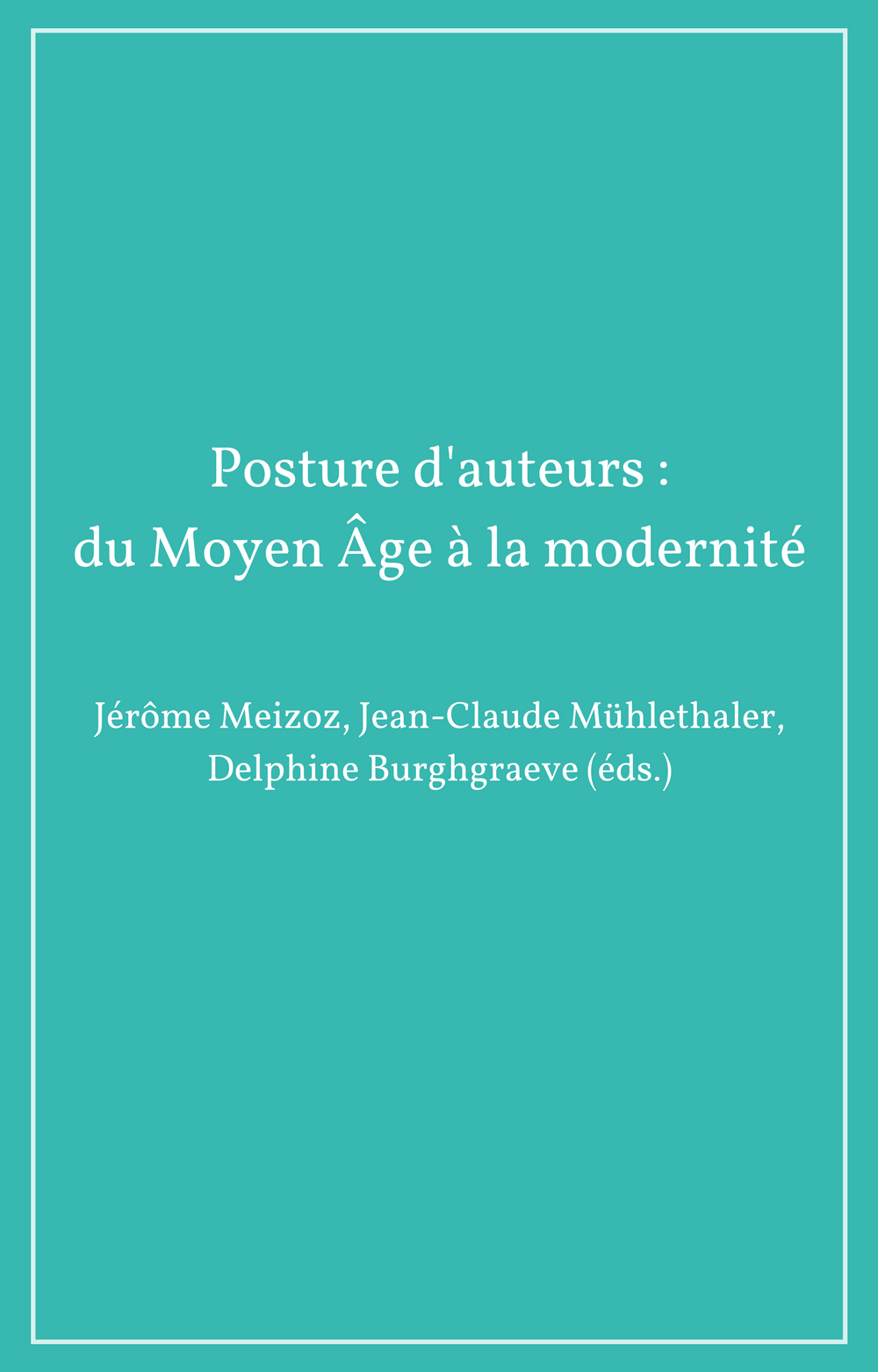 Posture d'auteurs :
du Moyen Âge à la modernité

Jérôme Meizoz, Jean-Claude Mühlethaler,
Delphine Burghgraeve (éds.)